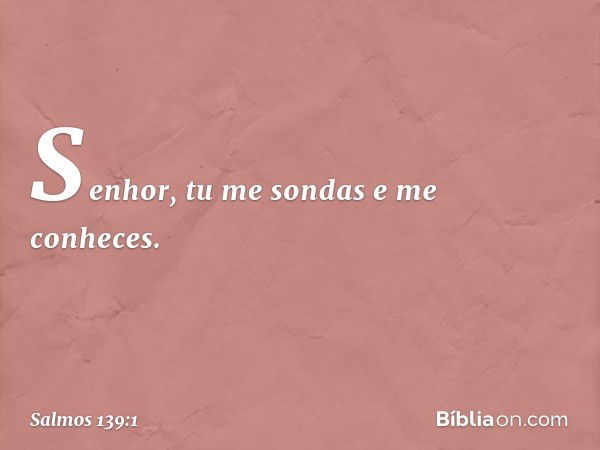 Senhor, tu me sondas e me conheces.

Salmos 139:1

Bíbliaon.com